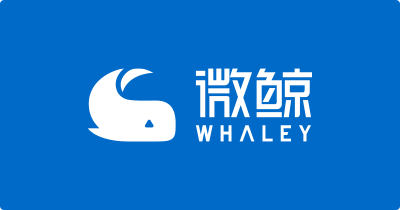 微鲸
WHALEY